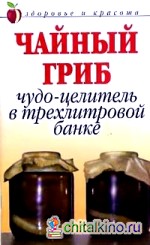 здоровье и красота

ЧАЙНЫЙ ГРИБ

чудо-целитель в трехлитровой банке

chitalkino.ru